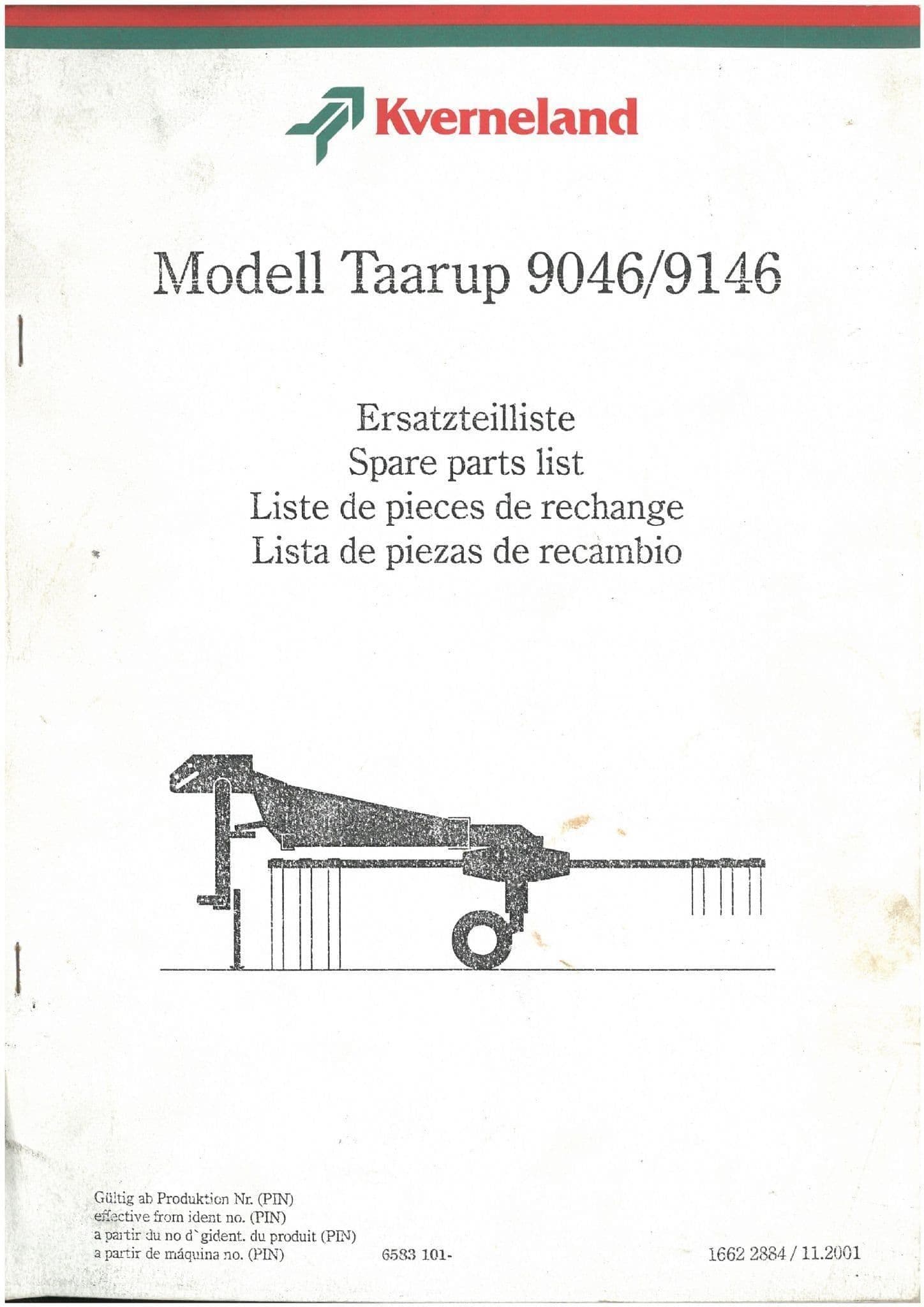 Kverneland

Modell Taarup 9046/9146

Ersatzteilliste
Spare parts list
Liste de pieces de rechange
Lista de piezas de recambio

Gültig ab Produktion Nr. (PIN)
effective from ident no. (PIN)
a partir du no d`gident. du produit (PIN)
a partir de máquina no. (PIN)
6583 101-
1662 2884 / 11.2001